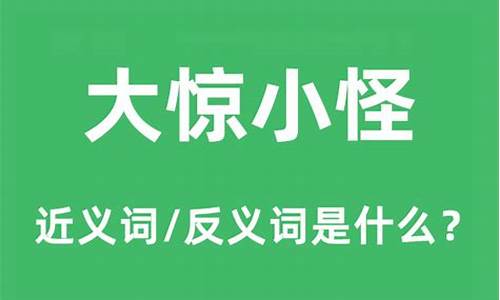 大惊小怪

近义词/反义词是什么？